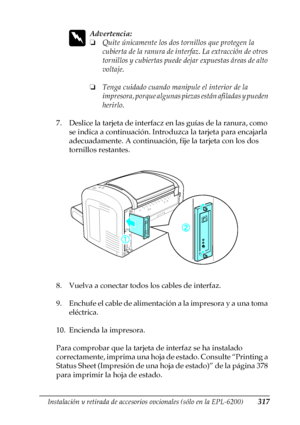 Advertencia:
❏ Quite únicamente los dos tornillos que protegen la cubierta de la ranura de interfaz. La extracción de otros tornillos y cubiertas puede dejar expuestas áreas de alto voltaje.

❏ Tenga cuidado cuando manipule el interior de la impresora, porque algunas piezas están afiladas y pueden herirlo.

7. Deslice la tarjeta de interfacz en las guías de la ranura, como se indica a continuación. Introduzca la tarjeta para encajarla adecuadamente. A continuación, fije la tarjeta con los dos tornillos restantes.

①
②

8. Vuelva a conectar todos los cables de interfaz.

9. Enchufe el cable de alimentación a la impresora y a una toma eléctrica.

10. Encienda la impresora.

Para comprobar que la tarjeta de interfaz se ha instalado correctamente, imprima una hoja de estado. Consulte "Printing a Status Sheet (Impresión de una hoja de estado)" de la página 378 para imprimir la hoja de estado.

Instalación y retirada de accesorios opcionales (sólo en la EPL-6200) 317